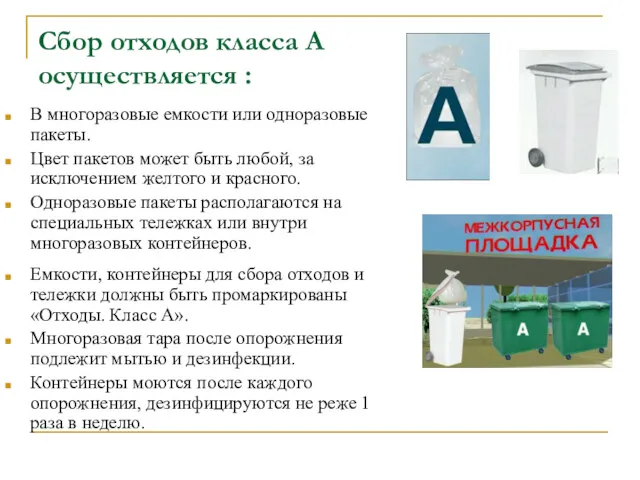 Сбор отходов класса А осуществляется :

В многоразовые емкости или одноразовые пакеты.

Цвет пакетов может быть любой, за исключением желтого и красного.

Одноразовые пакеты располагаются на специальных тележках или внутри многоразовых контейнеров.

Емкости, контейнеры для сбора отходов и тележки должны быть промаркированы «Отходы. Класс А».

Многоразовая тара после опорожнения подлежит мытью и дезинфекции.

Контейнеры моются после каждого опорожнения, дезинфицируются не реже 1 раза в неделю.

А

МЕЖКОРПУСНАЯ ПЛОЩАДКА

А

А